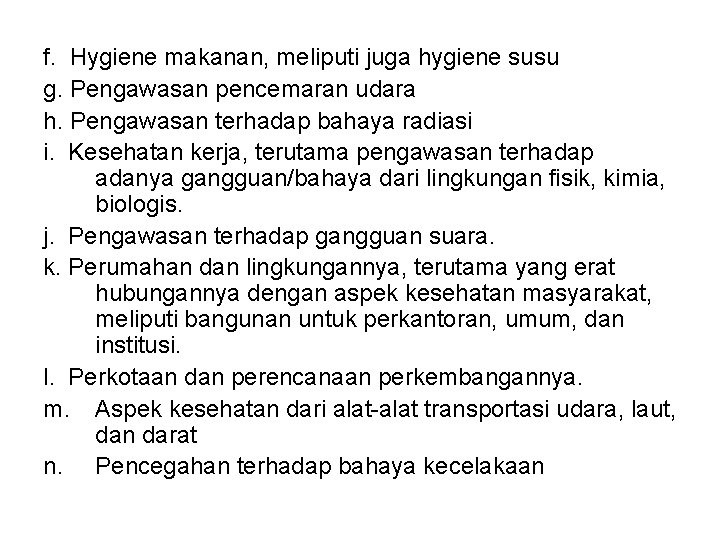 f. Hygiene makanan, meliputi juga hygiene susu

g. Pengawasan pencemaran udara

h. Pengawasan terhadap bahaya radiasi

i. Kesehatan kerja, terutama pengawasan terhadap adanya gangguan/bahaya dari lingkungan fisik, kimia, biologis.

j. Pengawasan terhadap gangguan suara.

k. Perumahan dan lingkungannya, terutama yang erat hubungannya dengan aspek kesehatan masyarakat, meliputi bangunan untuk perkantoran, umum, dan institusi.

l. Perkotaan dan perencanaan perkembangannya.

m. Aspek kesehatan dari alat-alat transportasi udara, laut, dan darat

n. Pencegahan terhadap bahaya kecelakaan